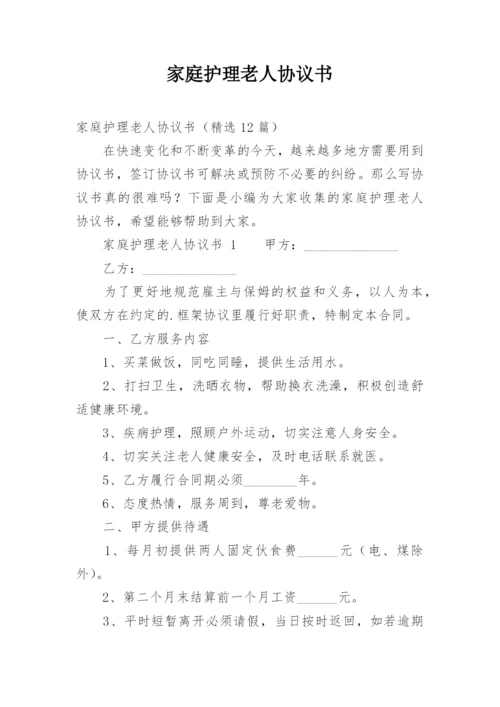 家庭护理老人协议书

家庭护理老人协议书（精选12篇）

在快速变化和不断变革的今天，越来越多地方需要用到协议书，签订协议书可解决或预防不必要的纠纷。那么写协议书真的很难吗？下面是小编为大家收集的家庭护理老人协议书，希望能够帮助到大家。

家庭护理老人协议书 1　　甲方：______________

乙方：______________

为了更好地规范雇主与保姆的权益和义务，以人为本，使双方在约定的.框架协议里履行好职责，特制定本合同。

一、乙方服务内容

1、买菜做饭，同吃同睡，提供生活用水。

2、打扫卫生，洗晒衣物，帮助换衣洗澡，积极创造舒适健康环境。

3、疾病护理，照顾户外运动，切实注意人身安全。

4、切实关注老人健康安全，及时电话联系就医。

5、乙方履行合同期必须________年。

6、态度热情，服务周到，尊老爱物。

二、甲方提供待遇

1、每月初提供两人固定伙食费______元（电、煤除外）。

2、第二个月末结算前一个月工资______元。

3、平时短暂离开必须请假，当日按时返回，如若逾期